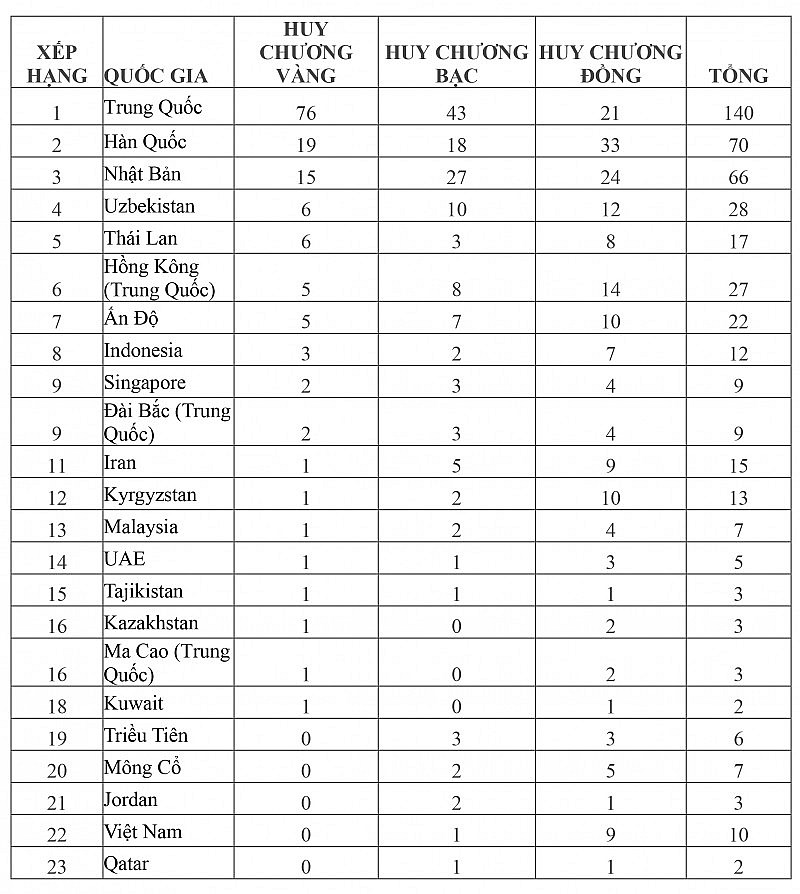 | XẾP HẠNG | QUỐC GIA | HUY CHƯƠNG VÀNG | HUY CHƯƠNG BẠC | HUY CHƯƠNG ĐỒNG | TỔNG |
|---|---|---|---|---|---|
| 1 | Trung Quốc | 76 | 43 | 21 | 140 |
| 2 | Hàn Quốc | 19 | 18 | 33 | 70 |
| 3 | Nhật Bản | 15 | 27 | 24 | 66 |
| 4 | Uzbekistan | 6 | 10 | 12 | 28 |
| 5 | Thái Lan | 6 | 3 | 8 | 17 |
| 6 | Hồng Kông (Trung Quốc) | 5 | 8 | 14 | 27 |
| 7 | Ấn Độ | 5 | 7 | 10 | 22 |
| 8 | Indonesia | 3 | 2 | 7 | 12 |
| 9 | Singapore | 2 | 3 | 4 | 9 |
| 9 | Đài Bắc (Trung Quốc) | 2 | 3 | 4 | 9 |
| 11 | Iran | 1 | 5 | 9 | 15 |
| 12 | Kyrgyzstan | 1 | 2 | 10 | 13 |
| 13 | Malaysia | 1 | 2 | 4 | 7 |
| 14 | UAE | 1 | 1 | 3 | 5 |
| 15 | Tajikistan | 1 | 1 | 1 | 3 |
| 16 | Kazakhstan | 1 | 0 | 2 | 3 |
| 16 | Ma Cao (Trung Quốc) | 1 | 0 | 2 | 3 |
| 18 | Kuwait | 1 | 0 | 1 | 2 |
| 19 | Triều Tiên | 0 | 3 | 3 | 6 |
| 20 | Mông Cổ | 0 | 2 | 5 | 7 |
| 21 | Jordan | 0 | 2 | 1 | 3 |
| 22 | Việt Nam | 0 | 1 | 9 | 10 |
| 23 | Qatar | 0 | 1 | 1 | 2 |